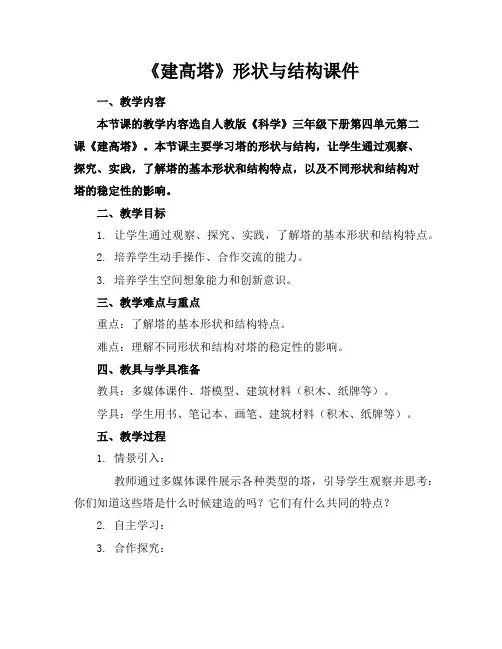 《建高塔》形状与结构课件

一、教学内容

本节课的教学内容选自人教版《科学》三年级下册第四单元第二课《建高塔》。本节课主要学习塔的形状与结构，让学生通过观察、探究、实践，了解塔的基本形状和结构特点，以及不同形状和结构对塔的稳定性的影响。

二、教学目标

1. 让学生通过观察、探究、实践，了解塔的基本形状和结构特点。

2. 培养学生动手操作、合作交流的能力。

3. 培养学生空间想象能力和创新意识。

三、教学难点与重点

重点：了解塔的基本形状和结构特点。

难点：理解不同形状和结构对塔的稳定性的影响。

四、教具与学具准备

教具：多媒体课件、塔模型、建筑材料（积木、纸牌等）。

学具：学生用书、笔记本、画笔、建筑材料（积木、纸牌等）。

五、教学过程

1. 情景引入：

教师通过多媒体课件展示各种类型的塔，引导学生观察并思考：你们知道这些塔是什么时候建造的吗？它们有什么共同的特点？

2. 自主学习：

3. 合作探究：